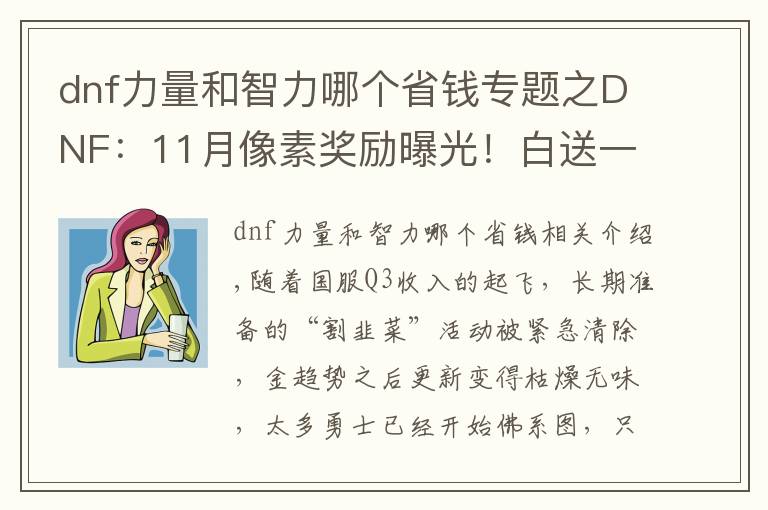 dnf力量和智力哪个省钱专题之DNF：11月像素奖励曝光！白送一

dnf力量和智力哪个省钱相关介绍，随着国服Q3收入的起飞，长期准备的“割韭菜”活动被紧急清除，金趋势之后更新变得枯燥无味，太多勇士已经开始佛系图，只